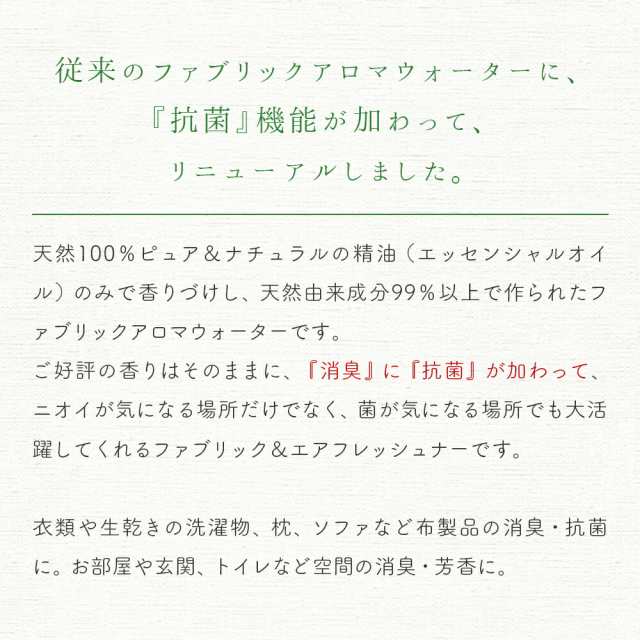 従来のファブリックアロマウォーターに、
『抗菌』機能が加わって、
リニューアルしました。

天然100％ピュア＆ナチュラルの精油（エッセンシャルオイル）のみで香りづけし、天然由来成分99％以上で作られたファブリックアロマウォーターです。
ご好評の香りはそのままに、『消臭』に『抗菌』が加わって、ニオイが気になる場所だけでなく、菌が気になる場所でも大活躍してくれるファブリック＆エアフレッシュナーです。

衣類や生乾きの洗濯物、枕、ソファなど布製品の消臭・抗菌に。お部屋や玄関、トイレなど空間の消臭・芳香に。